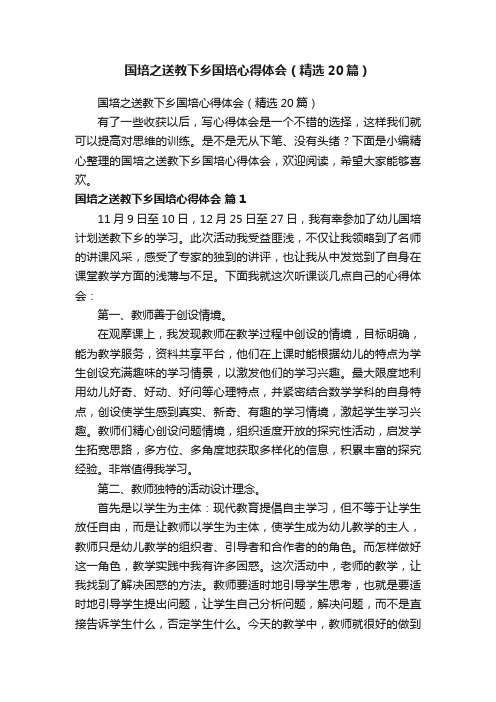 国培之送教下乡国培心得体会（精选20篇）

国培之送教下乡国培心得体会（精选20篇）

有了一些收获以后，写心得体会是一个不错的选择，这样我们就可以提高对思维的训练。是不是无从下笔、没有头绪？下面是小编精心整理的国培之送教下乡国培心得体会，欢迎阅读，希望大家能够喜欢。

国培之送教下乡国培心得体会 篇1

11月9日至10日，12月25日至27日，我有幸参加了幼儿国培计划送教下乡的学习。此次活动我受益匪浅，不仅让我领略到了名师的讲课风采，感受了专家的独到的讲评，也让我从中发觉到了自身在课堂教学方面的浅薄与不足。下面我就这次听课谈几点自己的心得体会：

第一、教师善于创设情境。

在观摩课上，我发现教师在教学过程中创设的情境，目标明确，能为教学服务，资料共享平台，他们在上课时能根据幼儿的特点为学生创设充满趣味的学习情景，以激发他们的学习兴趣。最大限度地利用幼儿好奇、好动、好问等心理特点，并紧密结合数学学科的自身特点，创设使学生感到真实、新奇、有趣的学习情境，激起学生学习兴趣。教师们精心创设问题情境，组织适度开放的探究性活动，启发学生拓宽思路，多方位、多角度地获取多样化的信息，积累丰富的探究经验。非常值得我学习。

第二、教师独特的活动设计理念。

首先是以学生为主体：现代教育提倡自主学习，但不等于让学生放任自由，而是让教师以学生为主体，使学生成为幼儿教学的主人，教师只是幼儿教学的组织者、引导者和合作者的的角色。而怎样做好这一角色，教学实践中我有许多困惑。这次活动中，老师的教学，让我找到了解决困惑的方法。教师要适时地引导学生思考，也就是要适时地引导学生提出问题，让学生自己分析问题，解决问题，而不是直接告诉学生什么，否定学生什么。今天的教学中，教师就很好的做到